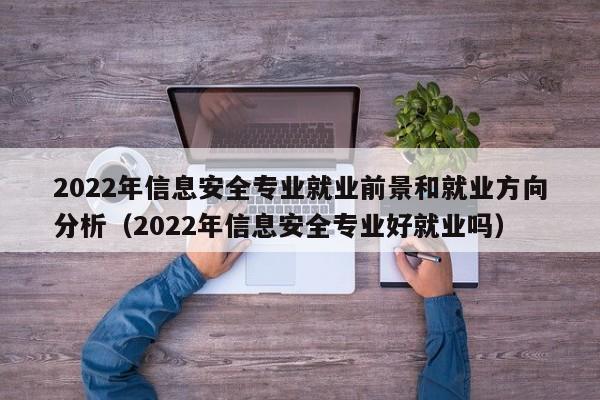 2022年信息安全专业就业前景和就业方向分析（2022年信息安全专业好就业吗）